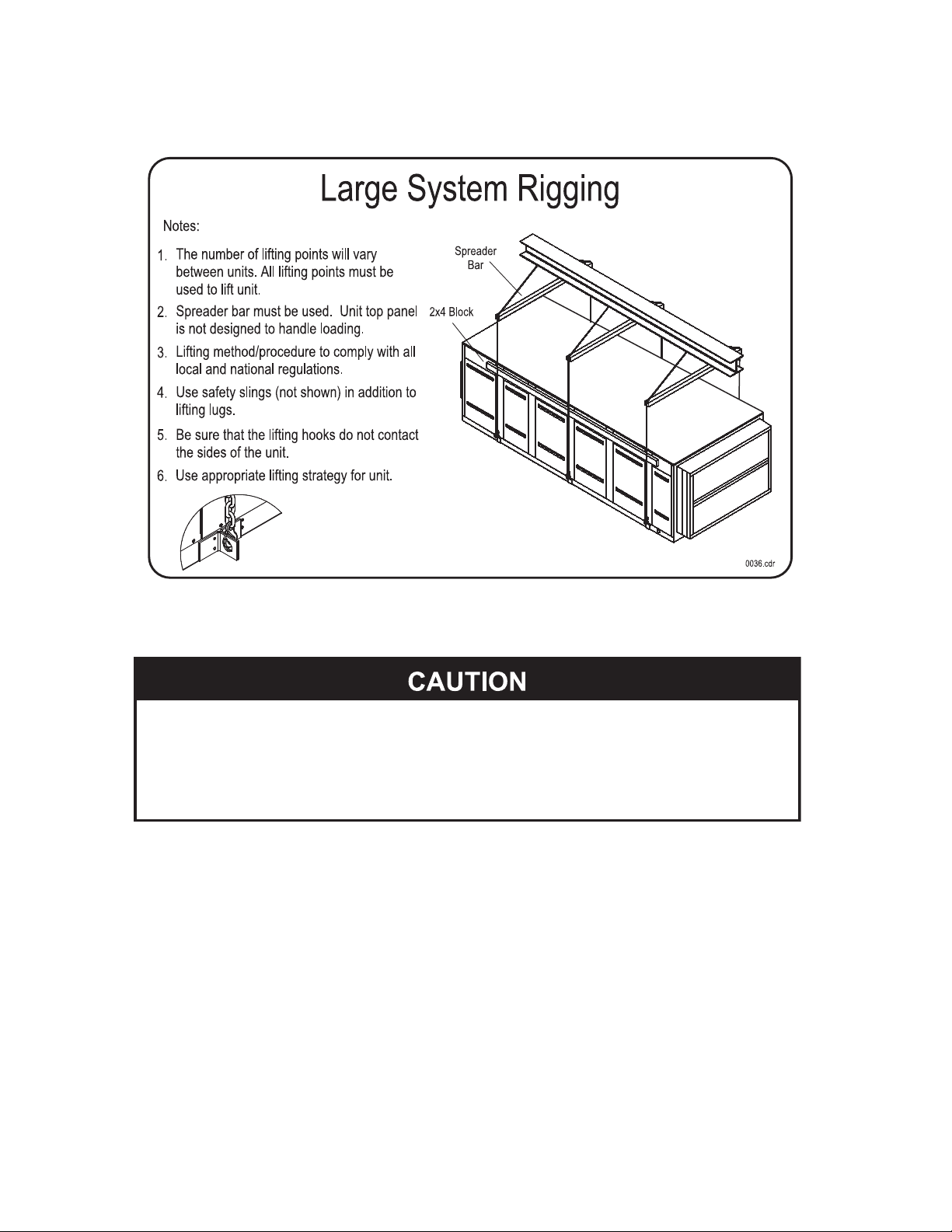 Large System Rigging

Notes:

1. The number of lifting points will vary between units. All lifting points must be used to lift unit.

2. Spreader bar must be used. Unit top panel is not designed to handle loading.

3. Lifting method/procedure to comply with all local and national regulations.

4. Use safety slings (not shown) in addition to lifting lugs.

5. Be sure that the lifting hooks do not contact the sides of the unit.

6. Use appropriate lifting strategy for unit.

Spreader Bar

2x4 Block

0036.cdr

CAUTION